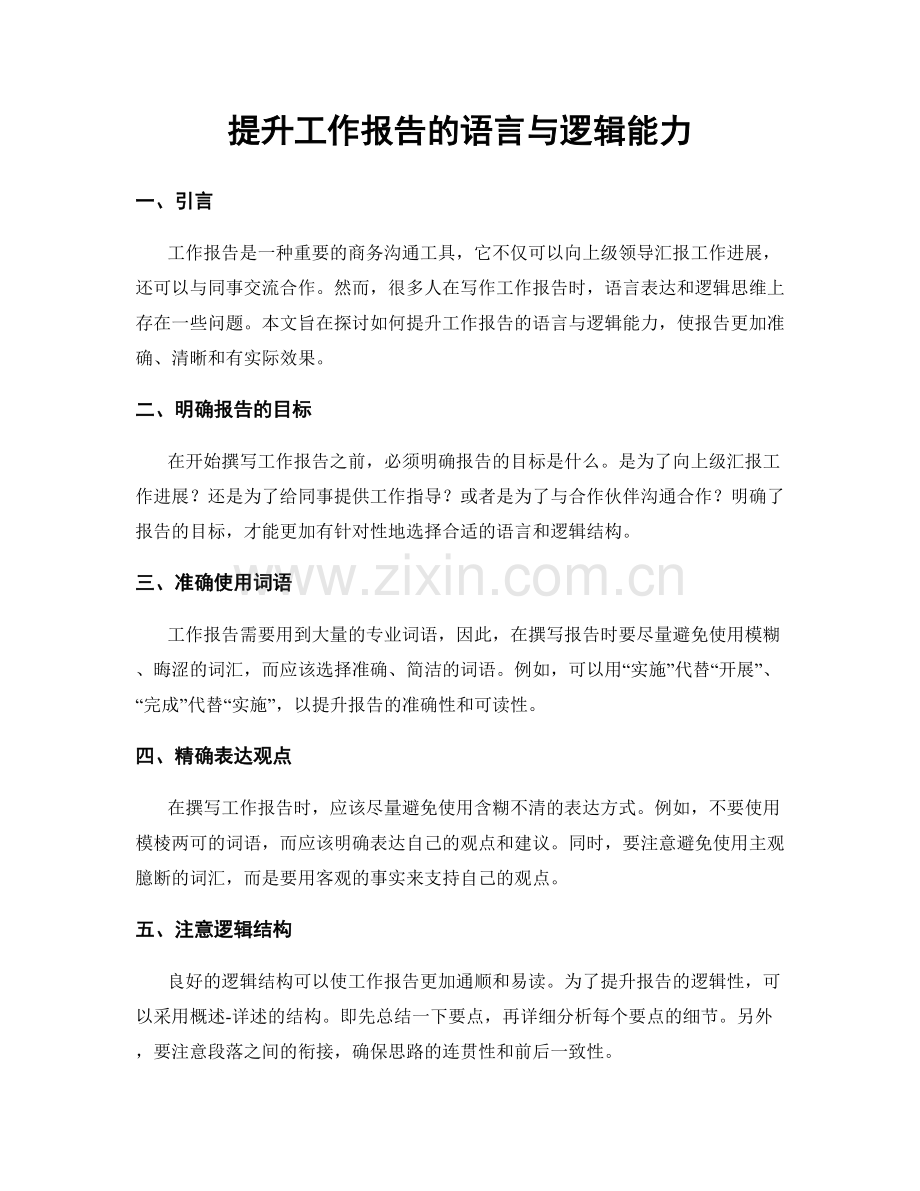 提升工作报告的语言与逻辑能力

一、引言

工作报告是一种重要的商务沟通工具，它不仅可以向上级领导汇报工作进展，还可以与同事交流合作。然而，很多人在写作工作报告时，语言表达和逻辑思维上存在一些问题。本文旨在探讨如何提升工作报告的语言与逻辑能力，使报告更加准确、清晰和有实际效果。

二、明确报告的目标

在开始撰写工作报告之前，必须明确报告的目标是什么。是为了向上级汇报工作进展？还是为了给同事提供工作指导？或者是为了与合作伙伴沟通合作？明确了报告的目标，才能更加有针对性地选择合适的语言和逻辑结构。

三、准确使用词语

工作报告需要用到大量的专业词语，因此，在撰写报告时要尽量避免使用模糊、晦涩的词汇，而应该选择准确、简洁的词语。例如，可以用“实施”代替“开展”、“完成”代替“实施”，以提升报告的准确性和可读性。

四、精确表达观点

在撰写工作报告时，应该尽量避免使用含糊不清的表达方式。例如，不要使用模棱两可的词语，而应该明确表达自己的观点和建议。同时，要注意避免使用主观臆断的词汇，而是要用客观的事实来支持自己的观点。

五、注意逻辑结构

良好的逻辑结构可以使工作报告更加通顺和易读。为了提升报告的逻辑性，可以采用概述-详述的结构。即先总结一下要点，再详细分析每个要点的细节。另外，要注意段落之间的衔接，确保思路的连贯性和前后一致性。

www.zixin.com.cn